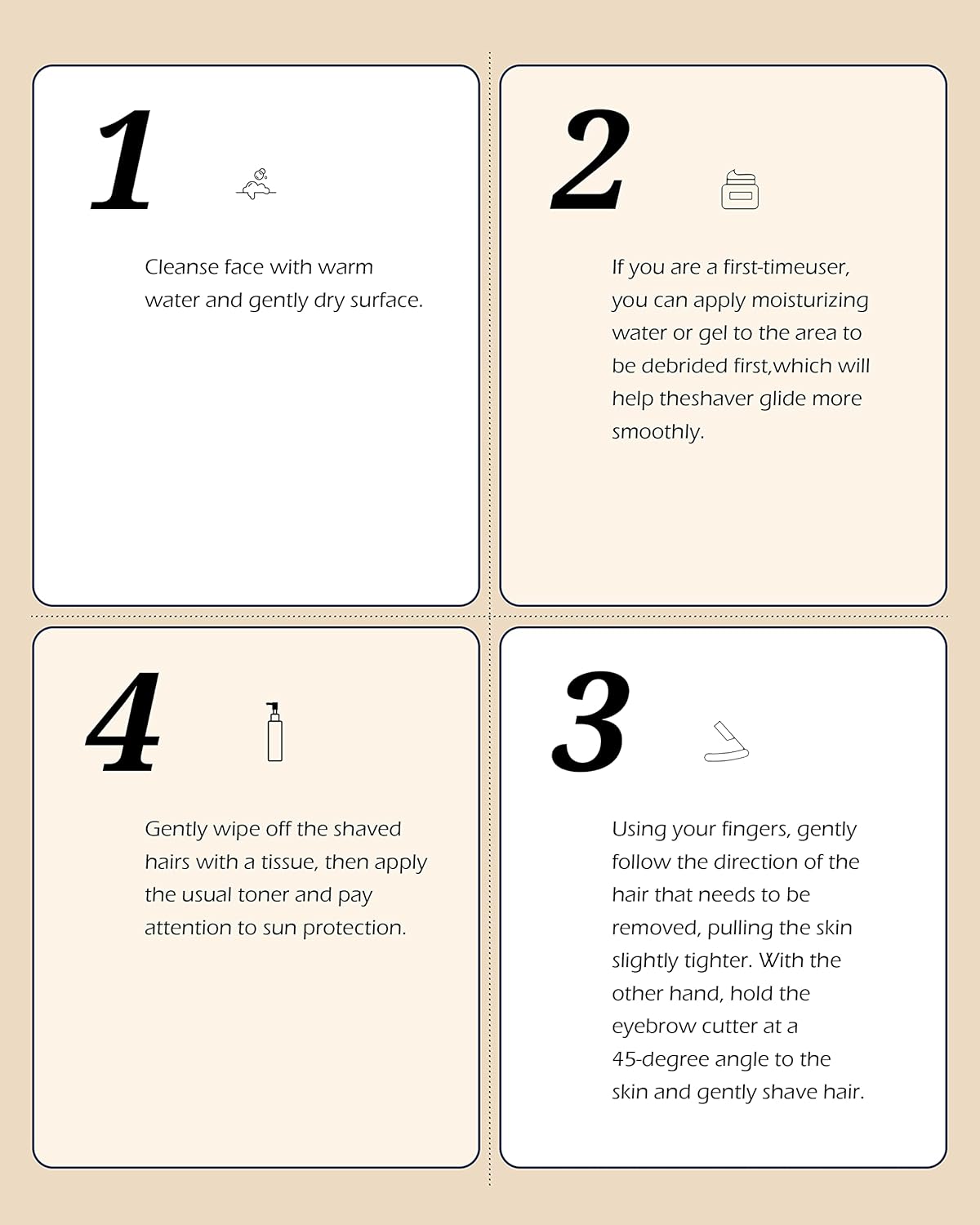 1

Cleanse face with warm water and gently dry surface.

2

If you are a first-timeuser, you can apply moisturizing water or gel to the area to be debrided first,which will help theshaver glide more smoothly.

4

Gently wipe off the shaved hairs with a tissue, then apply the usual toner and pay attention to sun protection.

3

Using your fingers, gently follow the direction of the hair that needs to be removed, pulling the skin slightly tighter. With the other hand, hold the eyebrow cutter at a 45-degree angle to the skin and gently shave hair.